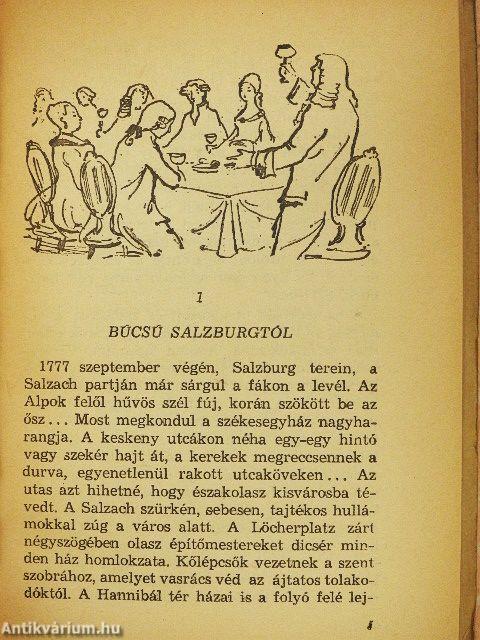 1

BÚCSÚ SALZBURGTÓL

1777 szeptember végén, Salzburg terein, a Salzach partján már sárgul a fákon a levél. Az Alpok felől hűvös szél fúj, korán szökött be az ősz... Most megkondul a székesegyház nagyharangja. A keskeny utcákon néha egy-egy hintó vagy szekér hajt át, a kerekek megreccsennek a durva, egyenetlenül rakott utcaköveken... Az utas azt hihetné, hogy északolasz kisvárosba tévedt. A Salzach szürkén, sebesen, tajtékos hullámokkal zúg a város alatt. A Löcherplatz zárt négyszögében olasz építőmestereket dicsér minden ház homlokzata. Kőlépcsők vezetnek a szent szobrához, amelyet vasrács véd az ájtatos tolakodóktól. A Hannibál tér házai is a folyó felé lej-

5

Antikvárium.hu